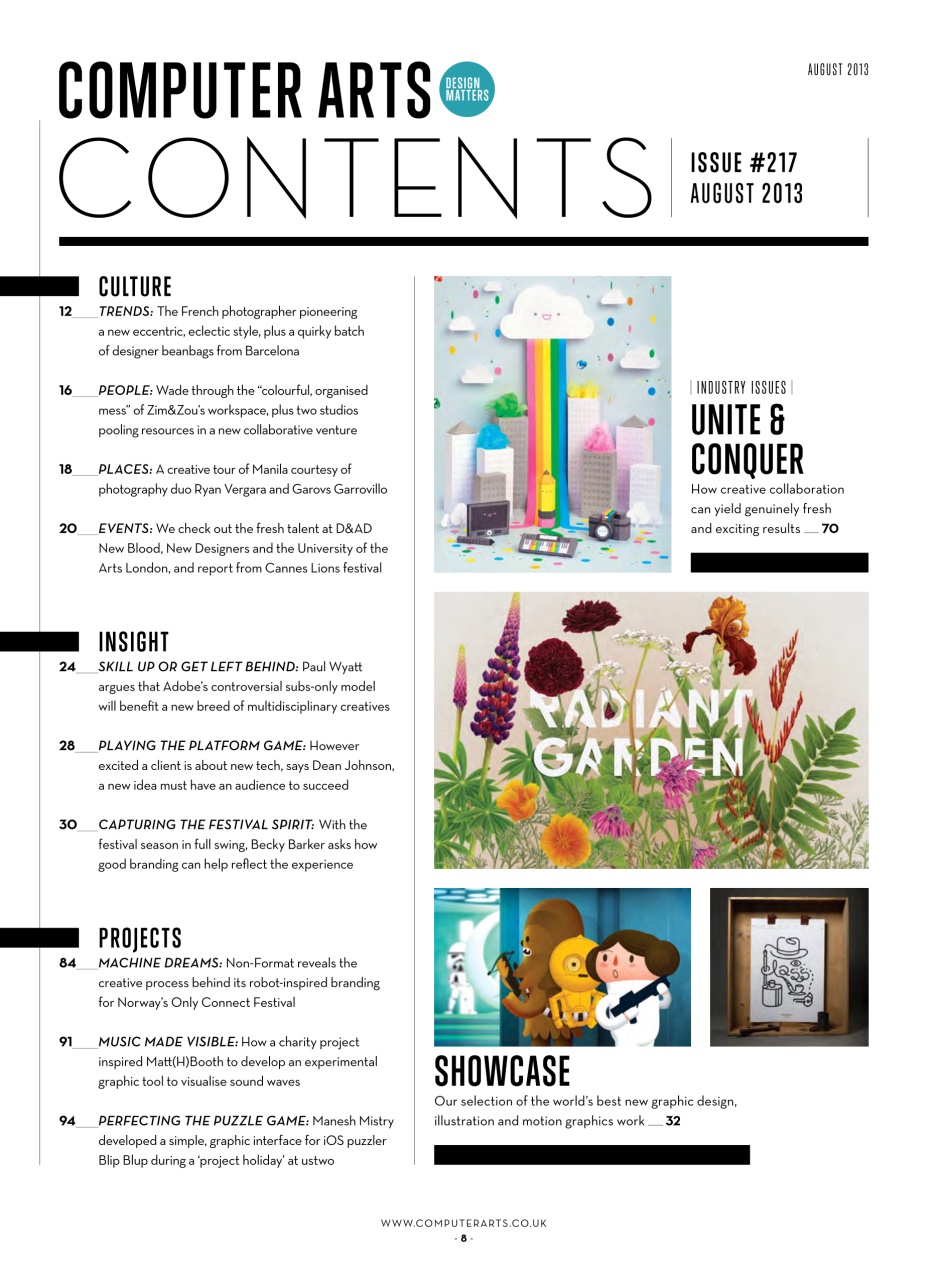 AUGUST 2013

COMPUTER ARTS DESIGN MATTERS

CONTENTS

ISSUE #217
AUGUST 2013

CULTURE

12 TRENDS: The French photographer pioneering a new eccentric, eclectic style, plus a quirky batch of designer beanbags from Barcelona

16 PEOPLE: Wade through the "colourful, organised mess" of Zim&Zou's workspace, plus two studios pooling resources in a new collaborative venture

18 PLACES: A creative tour of Manila courtesy of photography duo Ryan Vergara and Garovs Garrovillo

20 EVENTS: We check out the fresh talent at D&AD New Blood, New Designers and the University of the Arts London, and report from Cannes Lions festival

INSIGHT

24 SKILL UP OR GET LEFT BEHIND: Paul Wyatt argues that Adobe's controversial subs-only model will benefit a new breed of multidisciplinary creatives

28 PLAYING THE PLATFORM GAME: However excited a client is about new tech, says Dean Johnson, a new idea must have an audience to succeed

30 CAPTURING THE FESTIVAL SPIRIT: With the festival season in full swing, Becky Barker asks how good branding can help reflect the experience

PROJECTS

84 MACHINE DREAMS: Non-Format reveals the creative process behind its robot-inspired branding for Norway's Only Connect Festival

91 MUSIC MADE VISIBLE: How a charity project inspired Matt(H)Booth to develop an experimental graphic tool to visualise sound waves

94 PERFECTING THE PUZZLE GAME: Manesh Mistry developed a simple, graphic interface for iOS puzzler Blip Blup during a 'project holiday' at ustwo

| INDUSTRY ISSUES |
UNITE & CONQUER
How creative collaboration can yield genuinely fresh and exciting results 70

RADIANT GARDEN

SHOWCASE
Our selection of the world's best new graphic design, illustration and motion graphics work 32

WWW.COMPUTERARTS.CO.UK
- 8 -